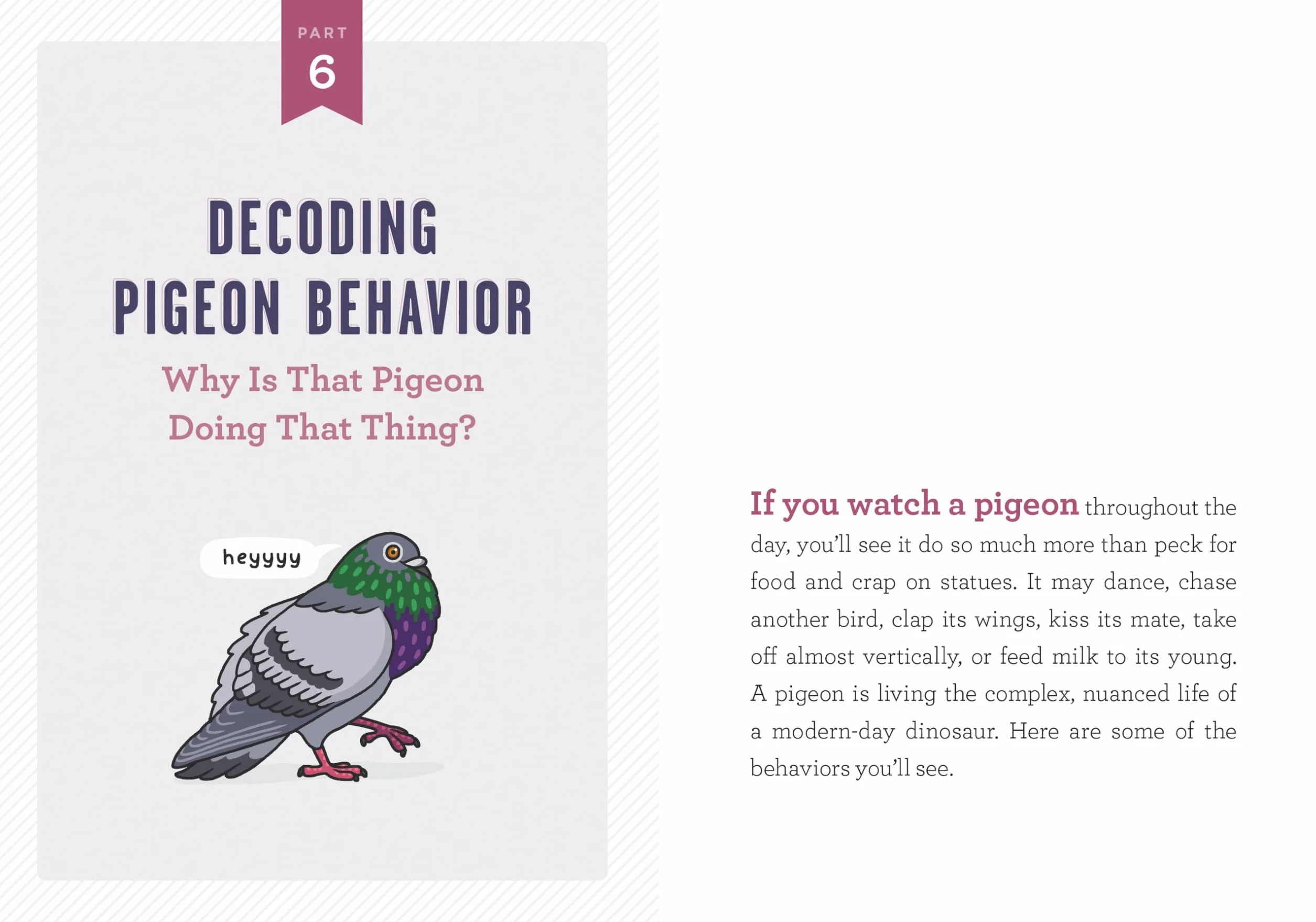 PART
6

DECODING PIGEON BEHAVIOR

Why Is That Pigeon Doing That Thing?

heyyyy

If you watch a pigeon throughout the day, you'll see it do so much more than peck for food and crap on statues. It may dance, chase another bird, clap its wings, kiss its mate, take off almost vertically, or feed milk to its young. A pigeon is living the complex, nuanced life of a modern-day dinosaur. Here are some of the behaviors you'll see.